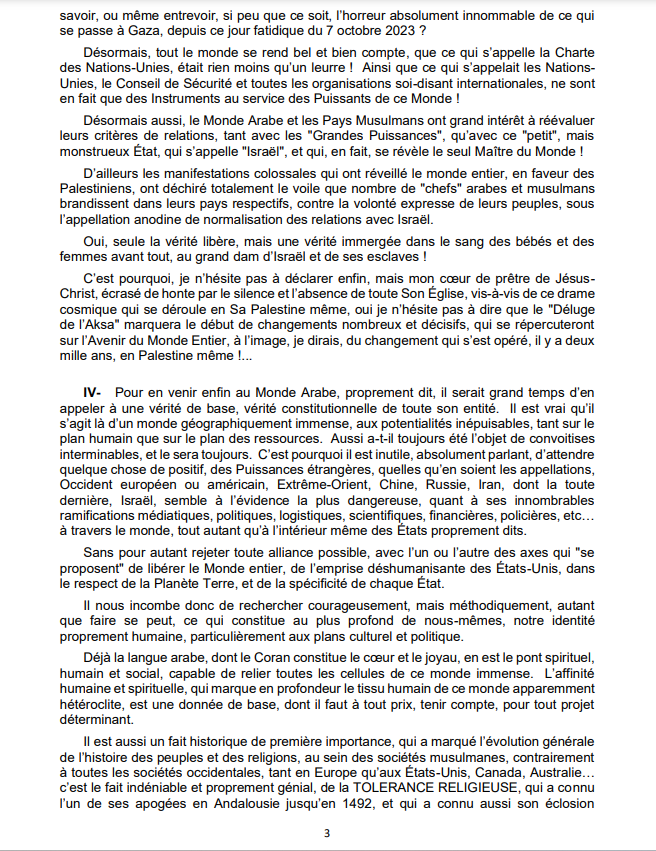 savoir, ou même entrevoir, si peu que ce soit, l'horreur absolument innommable de ce qui se passe à Gaza, depuis ce jour fatidique du 7 octobre 2023 ?

Désormais, tout le monde se rend bel et bien compte, que ce qui s'appelle la Charte des Nations-Unies, était rien moins qu'un leurre ! Ainsi que ce qui s'appelait les Nations-Unies, le Conseil de Sécurité et toutes les organisations soi-disant internationales, ne sont en fait que des Instruments au service des Puissants de ce Monde !

Désormais aussi, le Monde Arabe et les Pays Musulmans ont grand intérêt à réévaluer leurs critères de relations, tant avec les "Grandes Puissances", qu'avec ce "petit", mais monstrueux État, qui s'appelle "Israël", et qui, en fait, se révèle le seul Maître du Monde !

D'ailleurs les manifestations colossales qui ont réveillé le monde entier, en faveur des Palestiniens, ont déchiré totalement le voile que nombre de "chefs" arabes et musulmans brandissent dans leurs pays respectifs, contre la volonté expresse de leurs peuples, sous l'appellation anodine de normalisation des relations avec Israël.

Oui, seule la vérité libère, mais une vérité immergée dans le sang des bébés et des femmes avant tout, au grand dam d'Israël et de ses esclaves !

C'est pourquoi, je n'hésite pas à déclarer enfin, mais mon cœur de prêtre de Jésus-Christ, écrasé de honte par le silence et l'absence de toute Son Église, vis-à-vis de ce drame cosmique qui se déroule en Sa Palestine même, oui je n'hésite pas à dire que le "Déluge de l'Aksa" marquera le début de changements nombreux et décisifs, qui se répercuteront sur l'Avenir du Monde Entier, à l'image, je dirais, du changement qui s'est opéré, il y a deux mille ans, en Palestine même !...

IV- Pour en venir enfin au Monde Arabe, proprement dit, il serait grand temps d'en appeler à une vérité de base, vérité constitutionnelle de toute son entité. Il est vrai qu'il s'agit là d'un monde géographiquement immense, aux potentialités inépuisables, tant sur le plan humain que sur le plan des ressources. Aussi a-t-il toujours été l'objet de convoitises interminables, et le sera toujours. C'est pourquoi il est inutile, absolument parlant, d'attendre quelque chose de positif, des Puissances étrangères, quelles qu'en soient les appellations, Occident européen ou américain, Extrême-Orient, Chine, Russie, Iran, dont la toute dernière, Israël, semble à l'évidence la plus dangereuse, quant à ses innombrables ramifications médiatiques, politiques, logistiques, scientifiques, financières, policières, etc… à travers le monde, tout autant qu'à l'intérieur même des États proprement dits.

Sans pour autant rejeter toute alliance possible, avec l'un ou l'autre des axes qui "se proposent" de libérer le Monde entier, de l'emprise déshumanisante des États-Unis, dans le respect de la Planète Terre, et de la spécificité de chaque État.

Il nous incombe donc de rechercher courageusement, mais méthodiquement, autant que faire se peut, ce qui constitue au plus profond de nous-mêmes, notre identité proprement humaine, particulièrement aux plans culturel et politique.

Déjà la langue arabe, dont le Coran constitue le cœur et le joyau, en est le pont spirituel, humain et social, capable de relier toutes les cellules de ce monde immense. L'affinité humaine et spirituelle, qui marque en profondeur le tissu humain de ce monde apparemment hétéroclite, est une donnée de base, dont il faut à tout prix, tenir compte, pour tout projet déterminant.

Il est aussi un fait historique de première importance, qui a marqué l'évolution générale de l'histoire des peuples et des religions, au sein des sociétés musulmanes, contrairement à toutes les sociétés occidentales, tant en Europe qu'aux États-Unis, Canada, Australie… c'est le fait indéniable et proprement génial, de la TOLERANCE RELIGIEUSE, qui a connu l'un de ses apogées en Andalousie jusqu'en 1492, et qui a connu aussi son éclosion

3